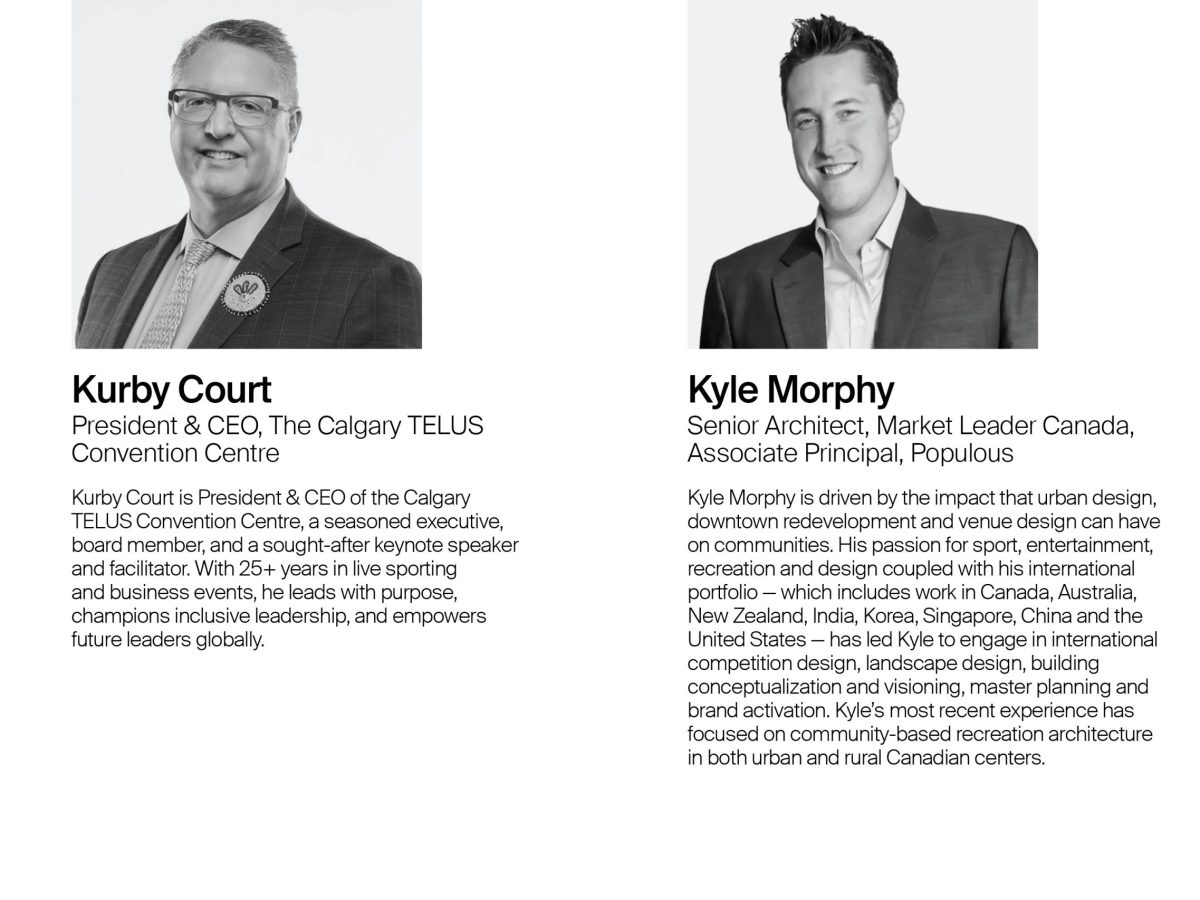 Kurby Court
President & CEO, The Calgary TELUS Convention Centre

Kurby Court is President & CEO of the Calgary TELUS Convention Centre, a seasoned executive, board member, and a sought-after keynote speaker and facilitator. With 25+ years in live sporting and business events, he leads with purpose, champions inclusive leadership, and empowers future leaders globally.

Kyle Morphy
Senior Architect, Market Leader Canada, Associate Principal, Populous

Kyle Morphy is driven by the impact that urban design, downtown redevelopment and venue design can have on communities. His passion for sport, entertainment, recreation and design coupled with his international portfolio — which includes work in Canada, Australia, New Zealand, India, Korea, Singapore, China and the United States — has led Kyle to engage in international competition design, landscape design, building conceptualization and visioning, master planning and brand activation. Kyle's most recent experience has focused on community-based recreation architecture in both urban and rural Canadian centers.